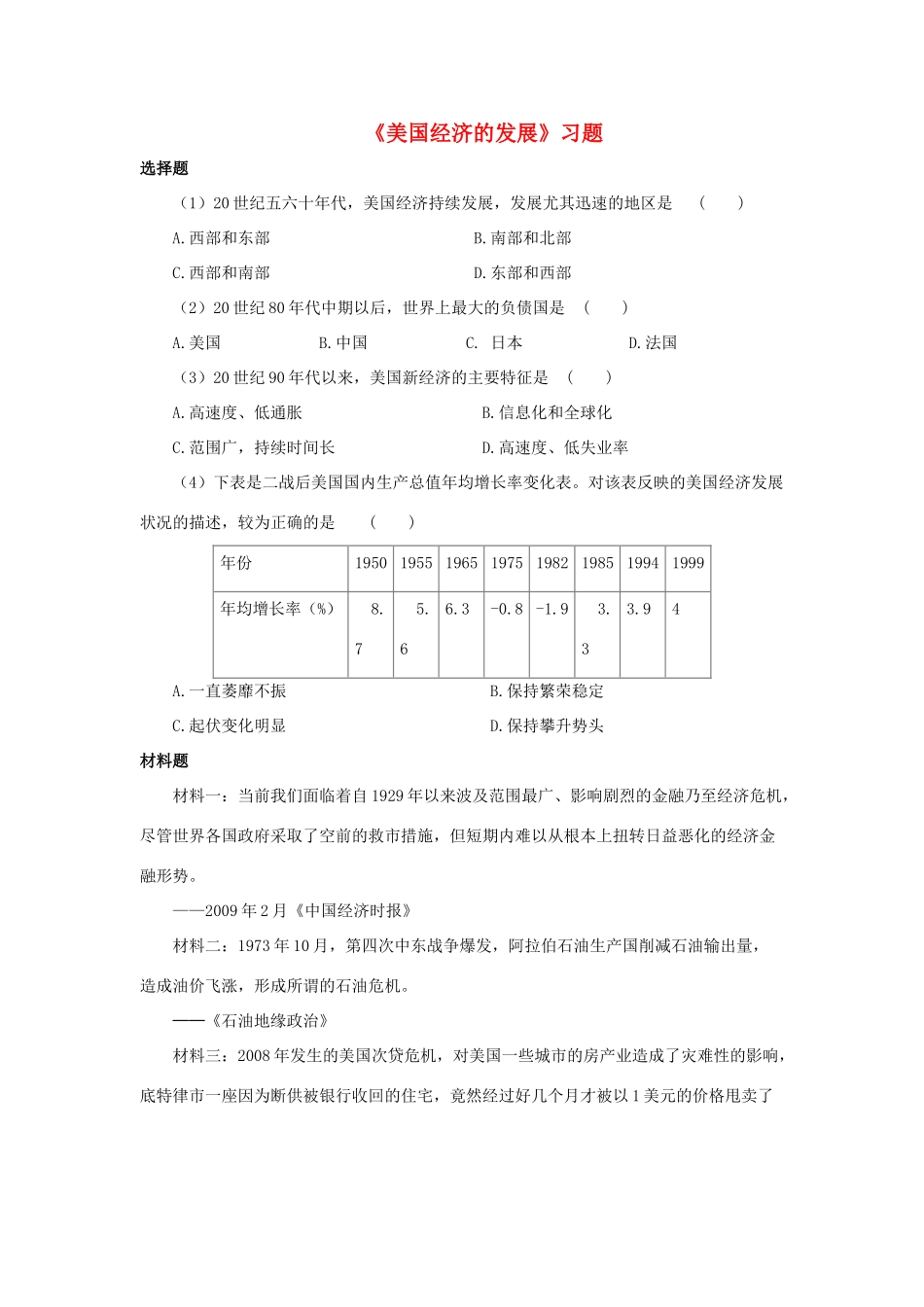 《美国经济的发展》习题

选择题

（1）20世纪五六十年代，美国经济持续发展，发展尤其迅速的地区是　（　　）

A.西部和东部　　B.南部和北部

C.西部和南部　　D.东部和西部

（2）20世纪80年代中期以后，世界上最大的负债国是　（　　）

A.美国　　B.中国　　C.  日本　　D.法国

（3）20世纪90年代以来，美国新经济的主要特征是　（　　）

A.高速度、低通胀　　B.信息化和全球化

C.范围广，持续时间长　　D.高速度、低失业率

（4）下表是二战后美国国内生产总值年均增长率变化表。对该表反映的美国经济发展状况的描述，较为正确的是　（　　）

| 年份 | 1950 | 1955 | 1965 | 1975 | 1982 | 1985 | 1994 | 1999 |
|---|---|---|---|---|---|---|---|---|
| 年均增长率（%） | 8.7 | 5.6 | 6.3 | -0.8 | -1.9 | 3.3 | 3.9 | 4 |

A.一直萎靡不振　　B.保持繁荣稳定

C.起伏变化明显　　D.保持攀升势头

材料题

材料一：当前我们面临着自1929年以来波及范围最广、影响剧烈的金融乃至经济危机，尽管世界各国政府采取了空前的救市措施，但短期内难以从根本上扭转日益恶化的经济金融形势。

——2009年2月《中国经济时报》

材料二：1973年10月，第四次中东战争爆发，阿拉伯石油生产国削减石油输出量，造成油价飞涨，形成所谓的石油危机。

——《石油地缘政治》

材料三：2008年发生的美国次贷危机，对美国一些城市的房产业造成了灾难性的影响，底特律市一座因为断供被银行收回的住宅，竟然经过好几个月才被以1美元的价格甩卖了